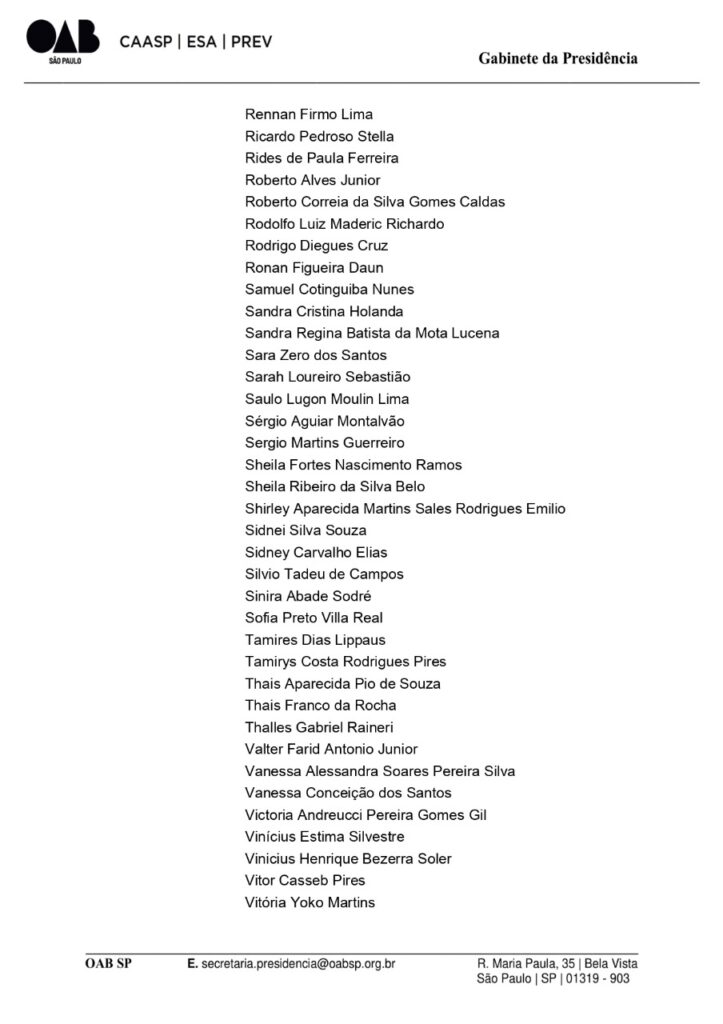 OAB
SÃO PAULO
CAASP | ESA | PREV
Gabinete da Presidência

Rennan Firmo Lima
Ricardo Pedroso Stella
Rides de Paula Ferreira
Roberto Alves Junior
Roberto Correia da Silva Gomes Caldas
Rodolfo Luiz Maderic Richardo
Rodrigo Diegues Cruz
Ronan Figueira Daun
Samuel Cotinguiba Nunes
Sandra Cristina Holanda
Sandra Regina Batista da Mota Lucena
Sara Zero dos Santos
Sarah Loureiro Sebastião
Saulo Lugon Moulin Lima
Sérgio Aguiar Montalvão
Sergio Martins Guerreiro
Sheila Fortes Nascimento Ramos
Sheila Ribeiro da Silva Belo
Shirley Aparecida Martins Sales Rodrigues Emilio
Sidnei Silva Souza
Sidney Carvalho Elias
Silvio Tadeu de Campos
Sinira Abade Sodré
Sofia Preto Villa Real
Tamires Dias Lippaus
Tamirys Costa Rodrigues Pires
Thais Aparecida Pio de Souza
Thais Franco da Rocha
Thalles Gabriel Raineri
Valter Farid Antonio Junior
Vanessa Alessandra Soares Pereira Silva
Vanessa Conceição dos Santos
Victoria Andreucci Pereira Gomes Gil
Vinícius Estima Silvestre
Vinicius Henrique Bezerra Soler
Vitor Casseb Pires
Vitória Yoko Martins

OAB SP
E. secretaria.presidencia@oabsp.org.br
R. Maria Paula, 35 | Bela Vista
São Paulo | SP | 01319 - 903